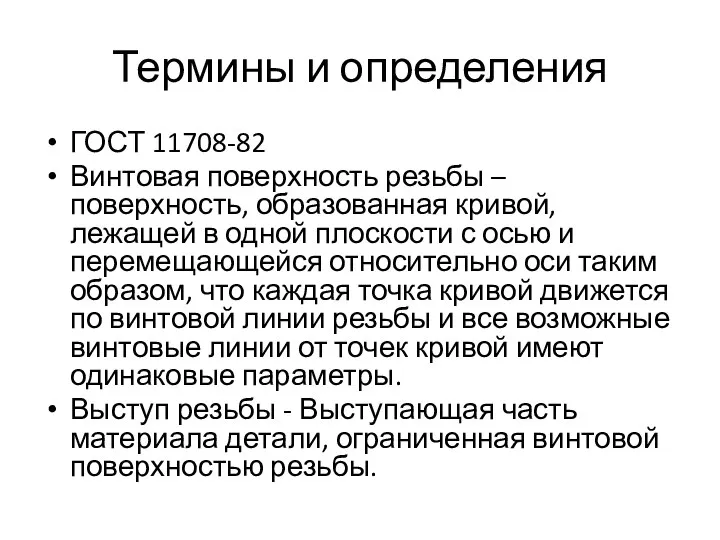 Термины и определения

• ГОСТ 11708-82

• Винтовая поверхность резьбы – поверхность, образованная кривой, лежащей в одной плоскости с осью и перемещающейся относительно оси таким образом, что каждая точка кривой движется по винтовой линии резьбы и все возможные винтовые линии от точек кривой имеют одинаковые параметры.

• Выступ резьбы - Выступающая часть материала детали, ограниченная винтовой поверхностью резьбы.